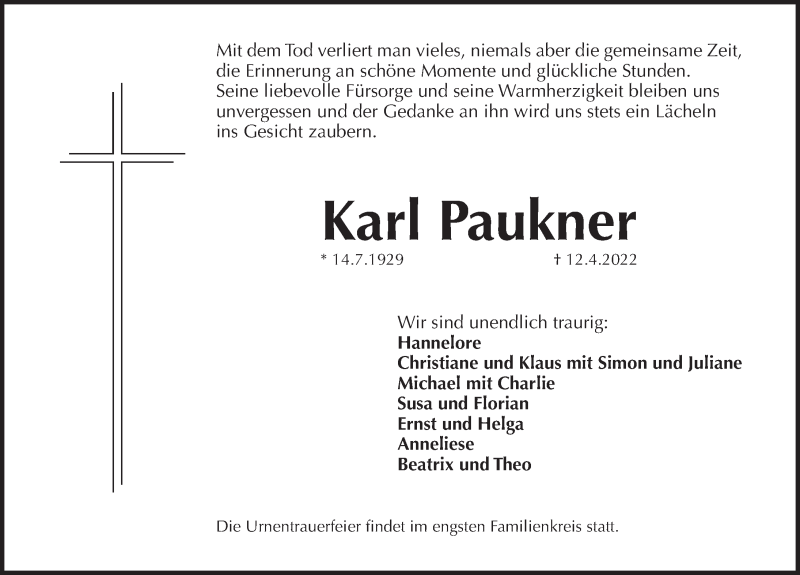 Mit dem Tod verliert man vieles, niemals aber die gemeinsame Zeit, die Erinnerung an schöne Momente und glückliche Stunden. Seine liebevolle Fürsorge und seine Warmherzigkeit bleiben uns unvergessen und der Gedanke an ihn wird uns stets ein Lächeln ins Gesicht zaubern.

Karl Paukner

* 14.7.1929 † 12.4.2022

Wir sind unendlich traurig:
Hannelore
Christiane und Klaus mit Simon und Juliane
Michael mit Charlie
Susa und Florian
Ernst und Helga
Anneliese
Beatrix und Theo

Die Urnentrauerfeier findet im engsten Familienkreis statt.